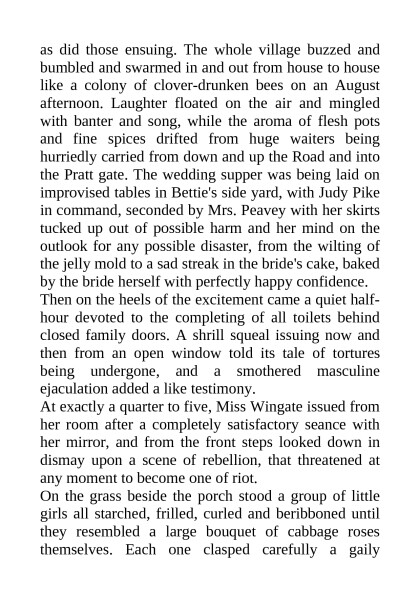 as did those ensuing. The whole village buzzed and bumbled and swarmed in and out from house to house like a colony of clover-drunken bees on an August afternoon. Laughter floated on the air and mingled with banter and song, while the aroma of flesh pots and fine spices drifted from huge waiters being hurriedly carried from down and up the Road and into the Pratt gate. The wedding supper was being laid on improvised tables in Bettie's side yard, with Judy Pike in command, seconded by Mrs. Peavey with her skirts tucked up out of possible harm and her mind on the outlook for any possible disaster, from the wilting of the jelly mold to a sad streak in the bride's cake, baked by the bride herself with perfectly happy confidence.

Then on the heels of the excitement came a quiet half-hour devoted to the completing of all toilets behind closed family doors. A shrill squeal issuing now and then from an open window told its tale of tortures being undergone, and a smothered masculine ejaculation added a like testimony.

At exactly a quarter to five, Miss Wingate issued from her room after a completely satisfactory seance with her mirror, and from the front steps looked down in dismay upon a scene of rebellion, that threatened at any moment to become one of riot.

On the grass beside the porch stood a group of little girls all starched, frilled, curled and beribboned until they resembled a large bouquet of cabbage roses themselves. Each one clasped carefully a gaily